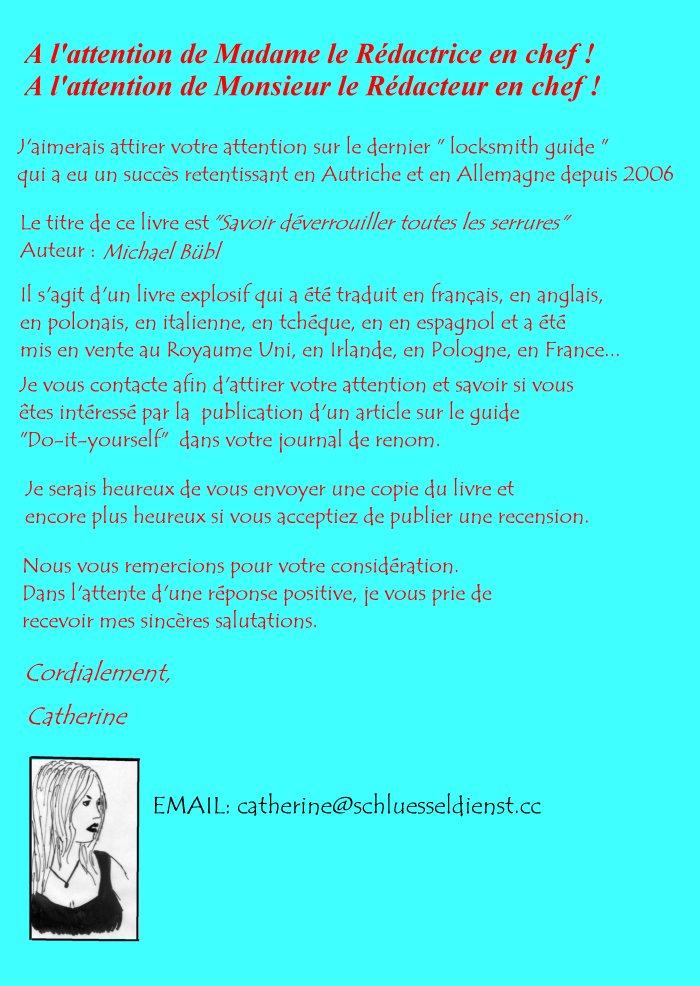 A l'attention de Madame le Rédactrice en chef !
A l'attention de Monsieur le Rédacteur en chef !

J'aimerais attirer votre attention sur le dernier " locksmith guide " qui a eu un succès retentissant en Autriche et en Allemagne depuis 2006

Le titre de ce livre est "Savoir déverrouiller toutes les serrures"
Auteur : Michael Bübl

Il s'agit d'un livre explosif qui a été traduit en français, en anglais, en polonais, en italienne, en tchéque, en en espagnol et a été mis en vente au Royaume Uni, en Irlande, en Pologne, en France...

Je vous contacte afin d'attirer votre attention et savoir si vous êtes intéressé par la publication d'un article sur le guide "Do-it-yourself" dans votre journal de renom.

Je serais heureux de vous envoyer une copie du livre et encore plus heureux si vous acceptiez de publier une recension.

Nous vous remercions pour votre considération.
Dans l'attente d'une réponse positive, je vous prie de recevoir mes sincères salutations.

Cordialement,

Catherine

EMAIL: catherine@schluesseldienst.cc